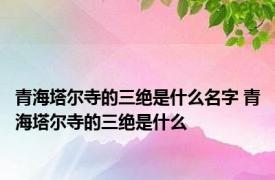 青海塔尔寺的三绝是什么名字 青海塔尔寺的三绝是什么